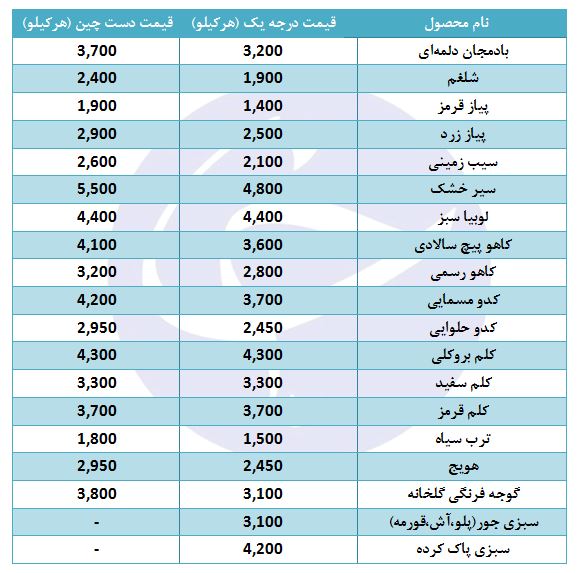 | نام محصول | قیمت درجه یک (هرکیلو) | قیمت دست چین (هرکیلو) |
|---|---|---|
| بادمجان دلمه‌ای | 3,200 | 3,700 |
| شلغم | 1,900 | 2,400 |
| پیاز قرمز | 1,400 | 1,900 |
| پیاز زرد | 2,500 | 2,900 |
| سیب زمینی | 2,100 | 2,600 |
| سیر خشک | 4,800 | 5,500 |
| لوبیا سبز | 4,400 | 4,400 |
| کاهو پیچ سالادی | 3,600 | 4,100 |
| کاهو رسمی | 2,800 | 3,200 |
| کدو مسمایی | 3,700 | 4,200 |
| کدو حلوایی | 2,450 | 2,950 |
| کلم بروکلی | 4,300 | 4,300 |
| کلم سفید | 3,300 | 3,300 |
| کلم قرمز | 3,700 | 3,700 |
| ترب سیاه | 1,500 | 1,800 |
| هویج | 2,450 | 2,950 |
| گوجه فرنگی گلخانه | 3,100 | 3,800 |
| سبزی جور(پلو،آش،قورمه) | 3,100 | - |
| سبزی پاک کرده | 4,200 | - |